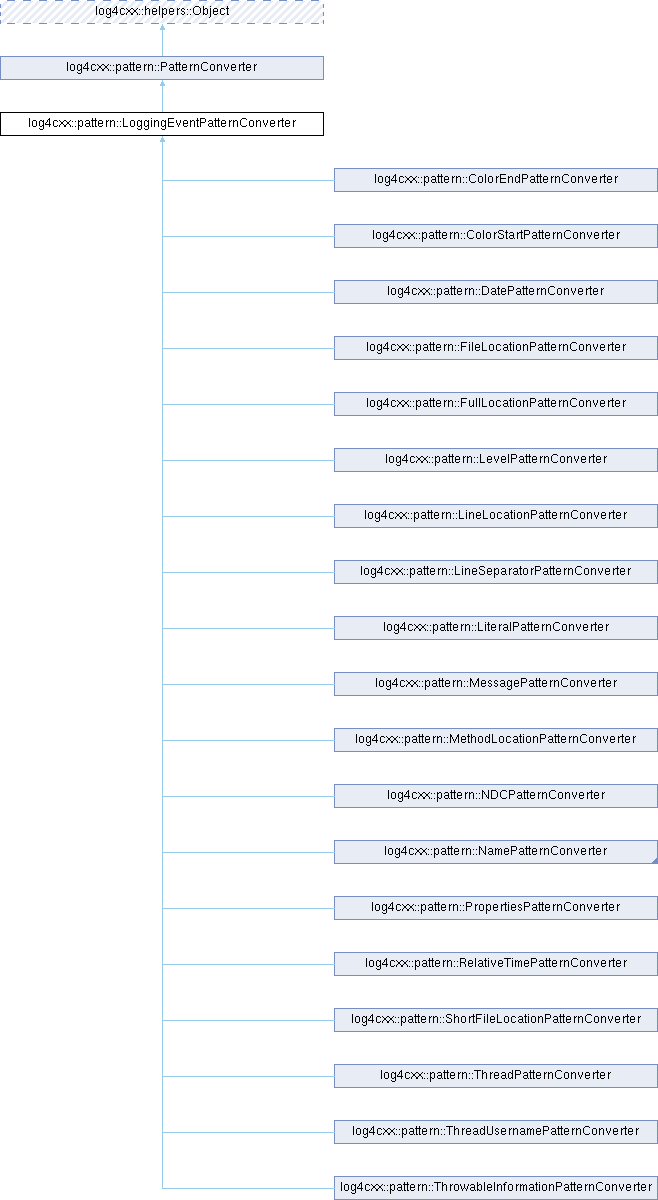 log4cxx::helpers::Object

log4cxx::pattern::PatternConverter

log4cxx::pattern::LoggingEventPatternConverter

log4cxx::pattern::ColorEndPatternConverter

log4cxx::pattern::ColorStartPatternConverter

log4cxx::pattern::DatePatternConverter

log4cxx::pattern::FileLocationPatternConverter

log4cxx::pattern::FullLocationPatternConverter

log4cxx::pattern::LevelPatternConverter

log4cxx::pattern::LineLocationPatternConverter

log4cxx::pattern::LineSeparatorPatternConverter

log4cxx::pattern::LiteralPatternConverter

log4cxx::pattern::MessagePatternConverter

log4cxx::pattern::MethodLocationPatternConverter

log4cxx::pattern::NDCPatternConverter

log4cxx::pattern::NamePatternConverter

log4cxx::pattern::PropertiesPatternConverter

log4cxx::pattern::RelativeTimePatternConverter

log4cxx::pattern::ShortFileLocationPatternConverter

log4cxx::pattern::ThreadPatternConverter

log4cxx::pattern::ThreadUsernamePatternConverter

log4cxx::pattern::ThrowableInformationPatternConverter